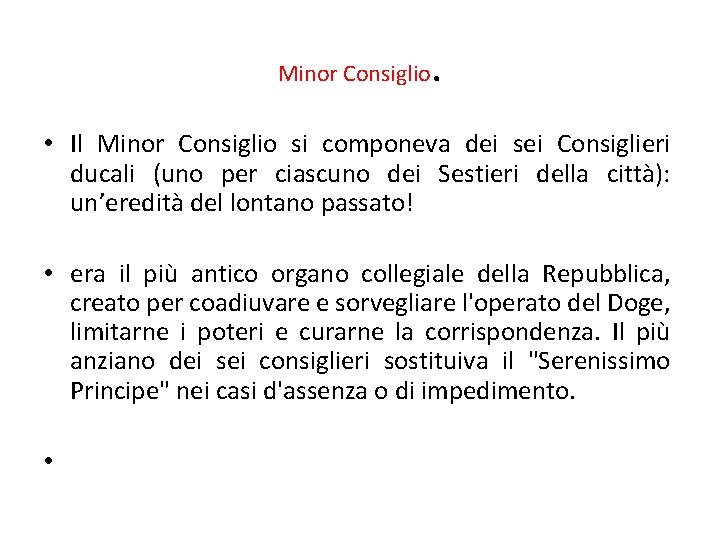 Minor Consiglio.

• Il Minor Consiglio si componeva dei sei Consiglieri ducali (uno per ciascuno dei Sestieri della città): un’eredità del lontano passato!

• era il più antico organo collegiale della Repubblica, creato per coadiuvare e sorvegliare l'operato del Doge, limitarne i poteri e curarne la corrispondenza. Il più anziano dei sei consiglieri sostituiva il "Serenissimo Principe" nei casi d'assenza o di impedimento.

•